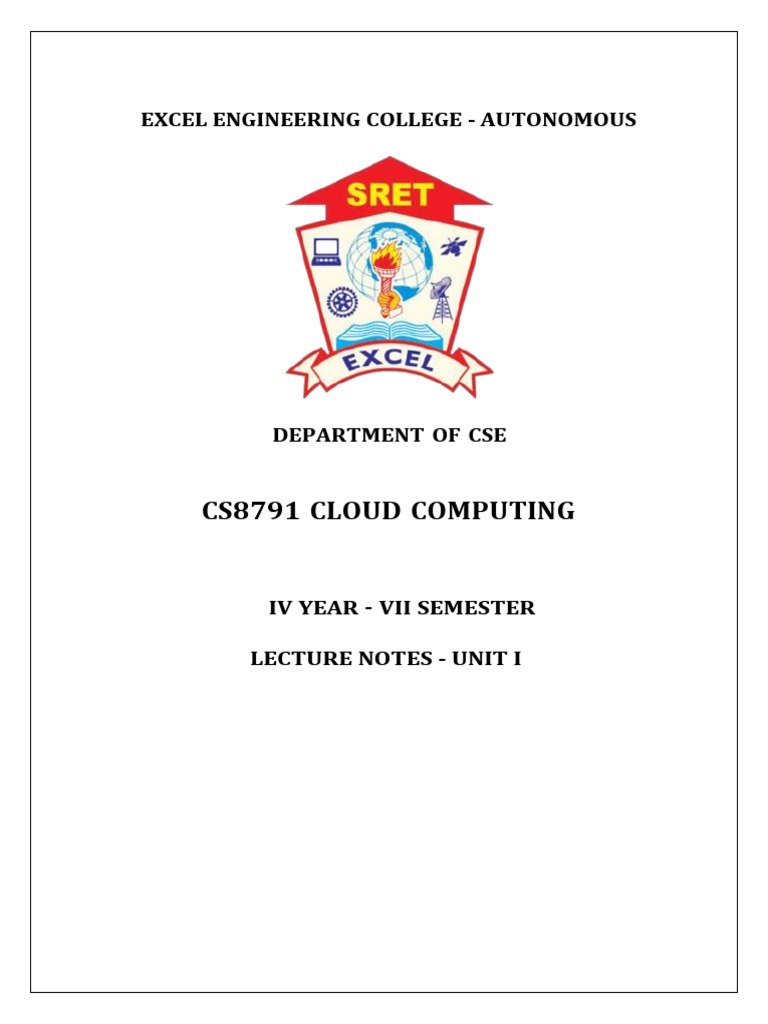 EXCEL ENGINEERING COLLEGE - AUTONOMOUS

SRET

EXCEL

DEPARTMENT OF CSE

CS8791 CLOUD COMPUTING

IV YEAR - VII SEMESTER

LECTURE NOTES - UNIT I